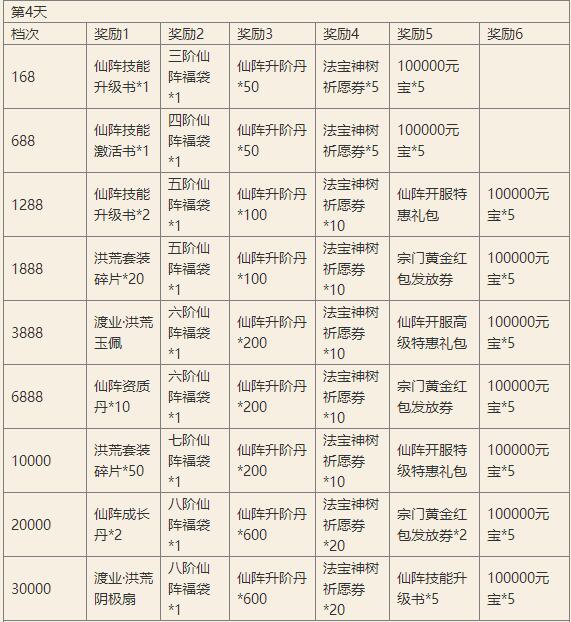 第4天

| 档次 | 奖励1 | 奖励2 | 奖励3 | 奖励4 | 奖励5 | 奖励6 |
|---|---|---|---|---|---|---|
| 168 | 仙阵技能升级书*1 | 三阶仙阵福袋*1 | 仙阵升阶丹*50 | 法宝神树祈愿券*5 | 100000元宝*5 | |
| 688 | 仙阵技能激活书*1 | 四阶仙阵福袋*1 | 仙阵升阶丹*50 | 法宝神树祈愿券*5 | 100000元宝*5 | |
| 1288 | 仙阵技能升级书*2 | 五阶仙阵福袋*1 | 仙阵升阶丹*100 | 法宝神树祈愿券*10 | 仙阵开服特惠礼包 | 100000元宝*5 |
| 1888 | 洪荒套装碎片*20 | 五阶仙阵福袋*1 | 仙阵升阶丹*100 | 法宝神树祈愿券*10 | 宗门黄金红包发放券 | 100000元宝*5 |
| 3888 | 渡业·洪荒玉佩 | 六阶仙阵福袋*1 | 仙阵升阶丹*200 | 法宝神树祈愿券*10 | 仙阵开服高级特惠礼包 | 100000元宝*5 |
| 6888 | 仙阵资质丹*10 | 六阶仙阵福袋*1 | 仙阵升阶丹*200 | 法宝神树祈愿券*10 | 宗门黄金红包发放券 | 100000元宝*5 |
| 10000 | 洪荒套装碎片*50 | 七阶仙阵福袋*1 | 仙阵升阶丹*200 | 法宝神树祈愿券*10 | 仙阵开服特级特惠礼包 | 100000元宝*5 |
| 20000 | 仙阵成长丹*2 | 八阶仙阵福袋*1 | 仙阵升阶丹*600 | 法宝神树祈愿券*20 | 宗门黄金红包发放券*2 | 100000元宝*5 |
| 30000 | 渡业·洪荒阴极扇 | 八阶仙阵福袋*1 | 仙阵升阶丹*600 | 法宝神树祈愿券*20 | 仙阵技能升级书*5 | 100000元宝*5 |